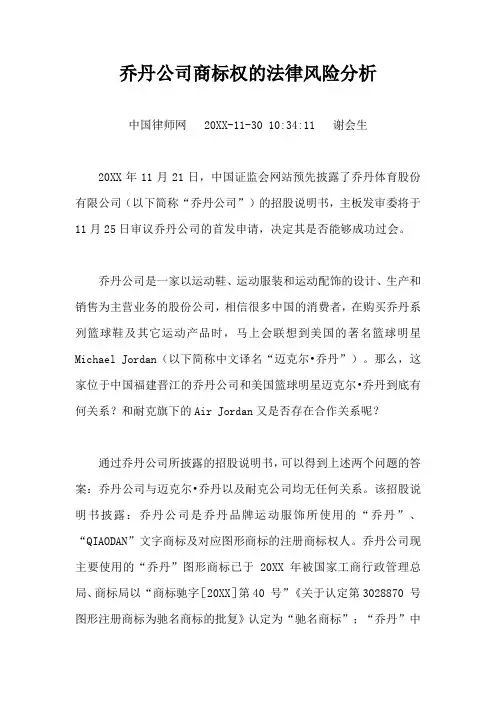 乔丹公司商标权的法律风险分析

中国律师网　20XX-11-30 10:34:11　谢会生

20XX 年 11 月 21 日，中国证监会网站预先披露了乔丹体育股份有限公司（以下简称“乔丹公司”）的招股说明书，主板发审委将于 11 月 25 日审议乔丹公司的首发申请，决定其是否能够成功过会。

乔丹公司是一家以运动鞋、运动服装和运动配饰的设计、生产和销售为主营业务的股份公司，相信很多中国的消费者，在购买乔丹系列篮球鞋及其它运动产品时，马上会联想到美国的著名篮球明星 Michael Jordan（以下简称中文译名“迈克尔•乔丹”）。那么，这家位于中国福建晋江的乔丹公司和美国篮球明星迈克尔•乔丹到底有何关系？和耐克旗下的 Air Jordan 又是否存在合作关系呢？

通过乔丹公司所披露的招股说明书，可以得到上述两个问题的答案：乔丹公司与迈克尔•乔丹以及耐克公司均无任何关系。该招股说明书披露：乔丹公司是乔丹品牌运动服饰所使用的“乔丹”、“QIAODAN”文字商标及对应图形商标的注册商标权人。乔丹公司现主要使用的“乔丹”图形商标已于 20XX 年被国家工商行政管理总局、商标局以“商标驰字[20XX]第 40 号”《关于认定第 3028870 号图形注册商标为驰名商标的批复》认定为“驰名商标”；“乔丹”中